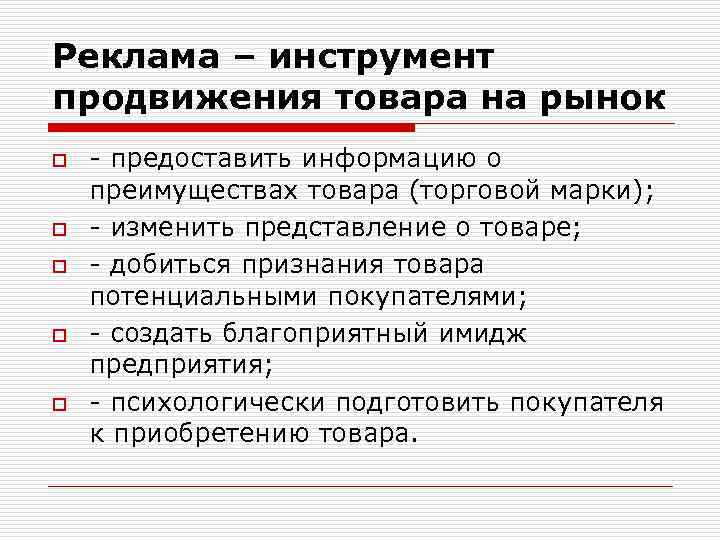 Реклама – инструмент продвижения товара на рынок

- предоставить информацию о преимуществах товара (торговой марки);
- изменить представление о товаре;
- добиться признания товара потенциальными покупателями;
- создать благоприятный имидж предприятия;
- психологически подготовить покупателя к приобретению товара.